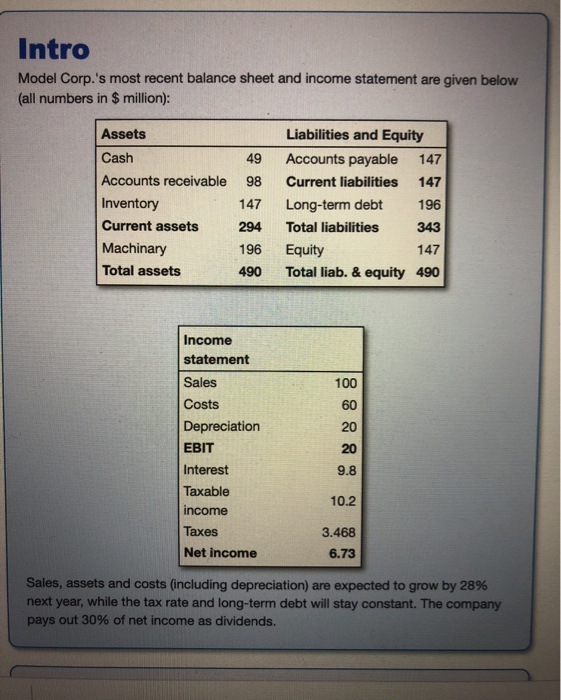 Intro

Model Corp.'s most recent balance sheet and income statement are given below (all numbers in $ million):

| Assets | | Liabilities and Equity | |
|---|---|---|---|
| Cash | 49 | Accounts payable | 147 |
| Accounts receivable | 98 | Current liabilities | 147 |
| Inventory | 147 | Long-term debt | 196 |
| Current assets | 294 | Total liabilities | 343 |
| Machinary | 196 | Equity | 147 |
| Total assets | 490 | Total liab. & equity | 490 |

| Income statement | |
|---|---|
| Sales | 100 |
| Costs | 60 |
| Depreciation | 20 |
| EBIT | 20 |
| Interest | 9.8 |
| Taxable income | 10.2 |
| Taxes | 3.468 |
| Net income | 6.73 |

Sales, assets and costs (including depreciation) are expected to grow by 28% next year, while the tax rate and long-term debt will stay constant. The company pays out 30% of net income as dividends.